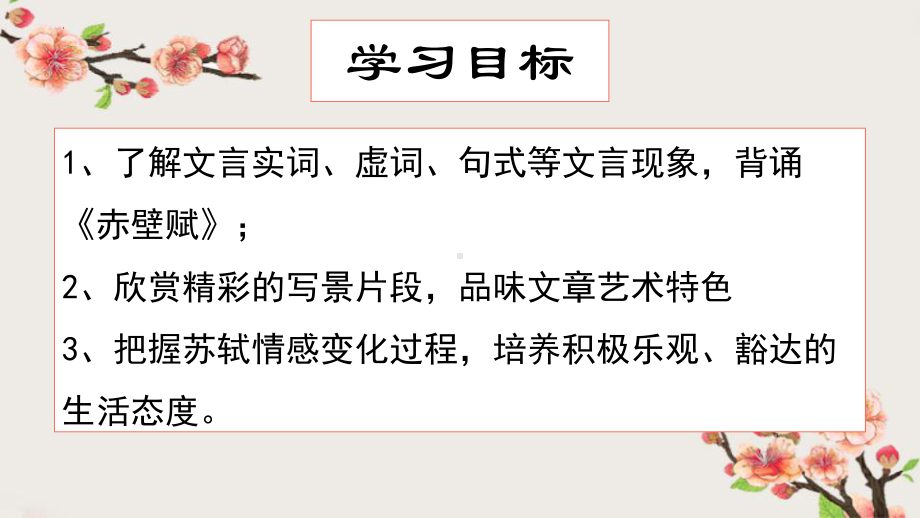 学习目标

1、了解文言实词、虚词、句式等文言现象，背诵《赤壁赋》；

2、欣赏精彩的写景片段，品味文章艺术特色

3、把握苏轼情感变化过程，培养积极乐观、豁达的生活态度。